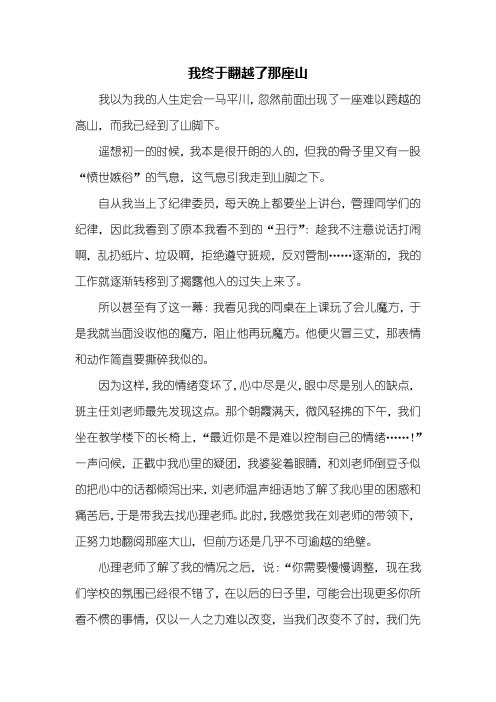 我终于翻越了那座山

我以为我的人生定会一马平川，忽然前面出现了一座难以跨越的高山，而我已经到了山脚下。

遥想初一的时候，我本是很开朗的人的，但我的骨子里又有一股“愤世嫉俗”的气息，这气息引我走到山脚之下。

自从我当上了纪律委员，每天晚上都要坐上讲台，管理同学们的纪律，因此我看到了原本我看不到的“丑行”：趁我不注意说话打闹啊，乱扔纸片、垃圾啊，拒绝遵守班规，反对管制……逐渐的，我的工作就逐渐转移到了揭露他人的过失上来了。

所以甚至有了这一幕：我看见我的同桌在上课玩了会儿魔方，于是我就当面没收他的魔方，阻止他再玩魔方。他便火冒三丈，那表情和动作简直要撕碎我似的。

因为这样，我的情绪变坏了，心中尽是火，眼中尽是别人的缺点，班主任刘老师最先发现这点。那个朝霞满天，微风轻拂的下午，我们坐在教学楼下的长椅上，“最近你是不是难以控制自己的情绪……！”一声问候，正戳中我心里的疑团，我婆娑着眼睛，和刘老师倒豆子似的把心中的话都倾泻出来，刘老师温声细语地了解了我心里的困惑和痛苦后，于是带我去找心理老师。此时，我感觉我在刘老师的带领下，正努力地翻阅那座大山，但前方还是几乎不可逾越的绝壁。

心理老师了解了我的情况之后，说：“你需要慢慢调整，现在我们学校的氛围已经很不错了，在以后的日子里，可能会出现更多你所看不惯的事情，仅以一人之力难以改变，当我们改变不了时，我们先